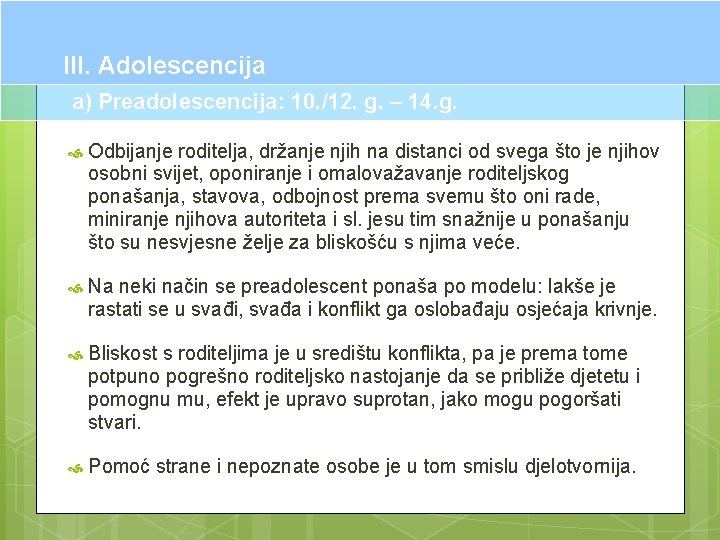 III. Adolescencija

a) Preadolescencija: 10./12. g. – 14.g.

Odbijanje roditelja, držanje njih na distanci od svega što je njihov osobni svijet, oponiranje i omalovažavanje roditeljskog ponašanja, stavova, odbojnost prema svemu što oni rade, miniranje njihova autoriteta i sl. jesu tim snažnije u ponašanju što su nesvjesne želje za bliskošću s njima veće.

Na neki način se preadolescent ponaša po modelu: lakše je rastati se u svađi, svađa i konflikt ga oslobađaju osjećaja krivnje.

Bliskost s roditeljima je u središtu konflikta, pa je prema tome potpuno pogrešno roditeljsko nastojanje da se približe djetetu i pomognu mu, efekt je upravo suprotan, jako mogu pogoršati stvari.

Pomoć strane i nepoznate osobe je u tom smislu djelotvornija.